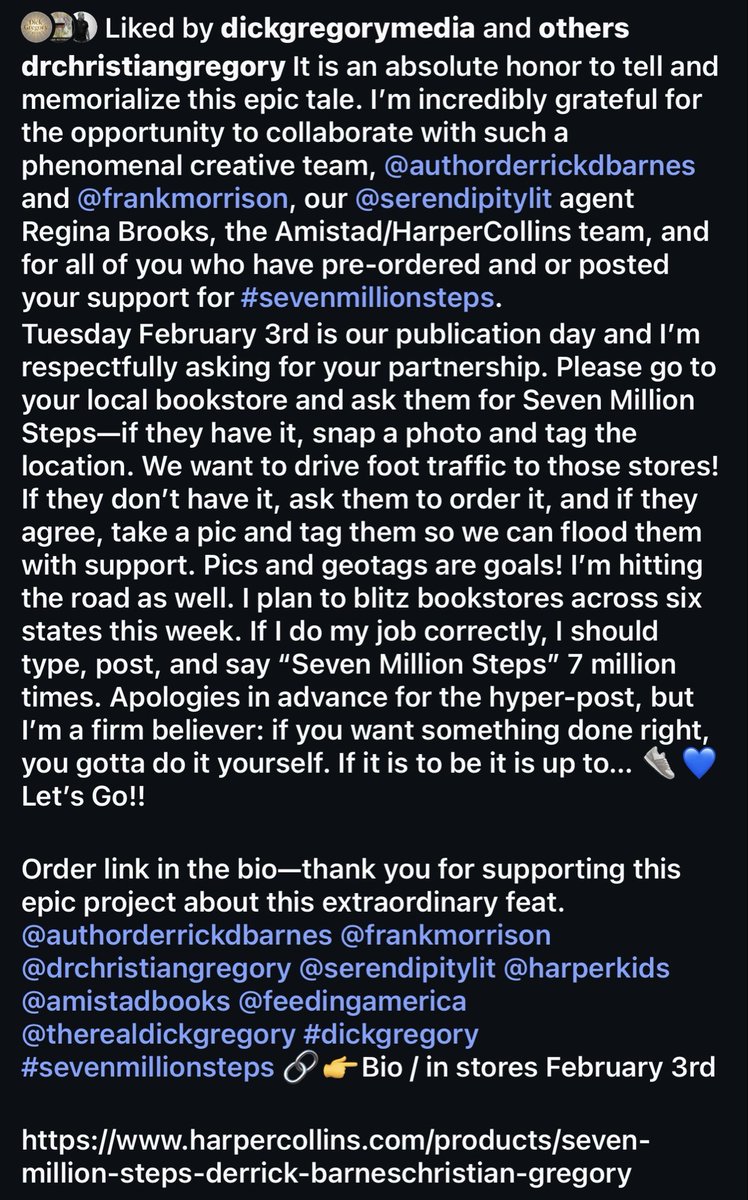 Liked by dickgregorymedia and others

drchristiangregory It is an absolute honor to tell and memorialize this epic tale. I'm incredibly grateful for the opportunity to collaborate with such a phenomenal creative team, @authorderrickdbarnes and @frankmorrison, our @serendipitylit agent Regina Brooks, the Amistad/HarperCollins team, and for all of you who have pre-ordered and or posted your support for #sevenmillionsteps.
Tuesday February 3rd is our publication day and I'm respectfully asking for your partnership. Please go to your local bookstore and ask them for Seven Million Steps—if they have it, snap a photo and tag the location. We want to drive foot traffic to those stores! If they don't have it, ask them to order it, and if they agree, take a pic and tag them so we can flood them with support. Pics and geotags are goals! I'm hitting the road as well. I plan to blitz bookstores across six states this week. If I do my job correctly, I should type, post, and say "Seven Million Steps" 7 million times. Apologies in advance for the hyper-post, but I'm a firm believer: if you want something done right, you gotta do it yourself. If it is to be it is up to... 👟💙
Let's Go!!

Order link in the bio—thank you for supporting this epic project about this extraordinary feat. @authorderrickdbarnes @frankmorrison @drchristiangregory @serendipitylit @harperkids @amistadbooks @feedingamerica @therealdickgregory #dickgregory #sevenmillionsteps 🔗👉Bio / in stores February 3rd

https://www.harpercollins.com/products/seven-million-steps-derrick-barneschristian-gregory